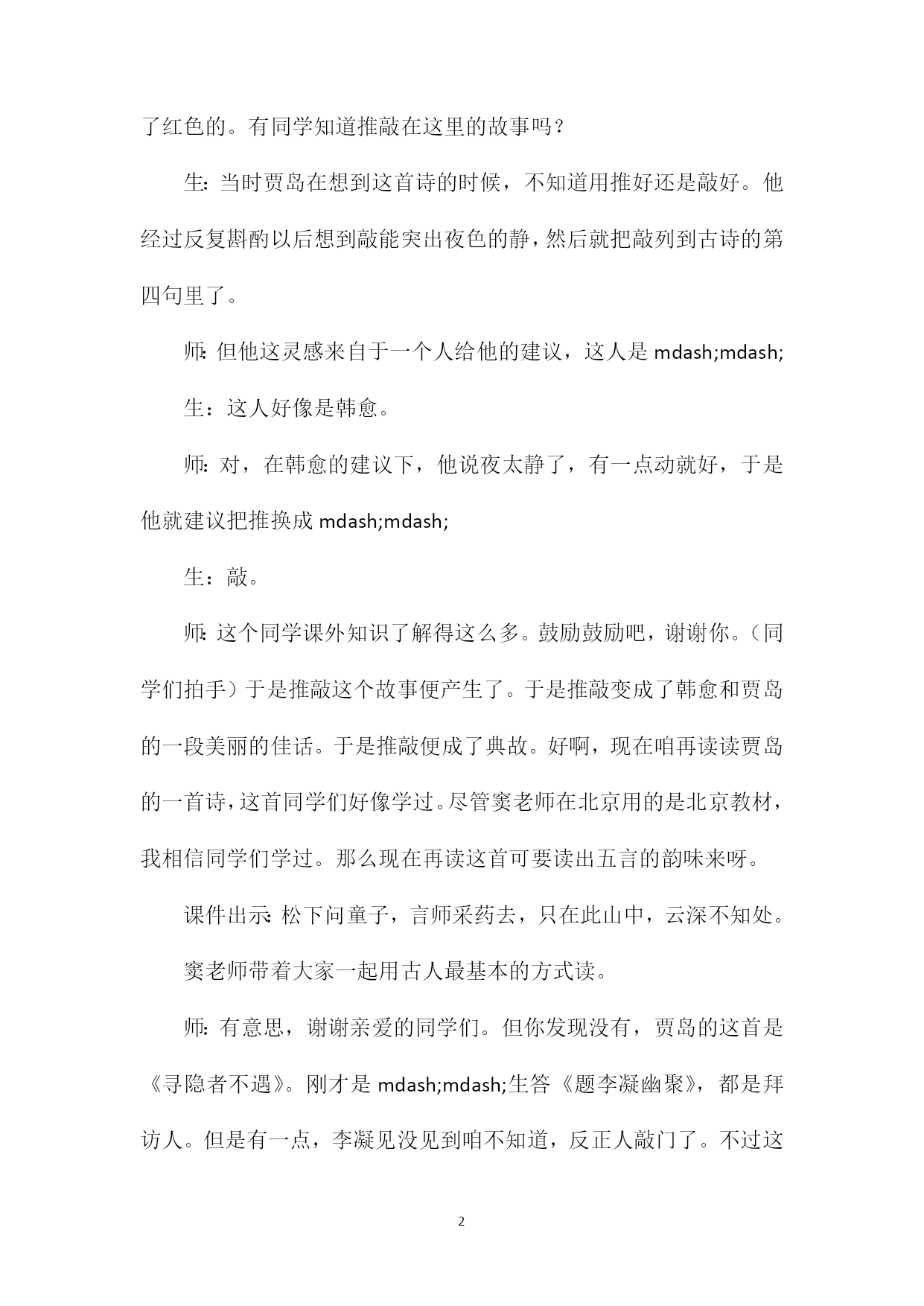 了红色的。有同学知道推敲在这里的故事吗？

生：当时贾岛在想到这首诗的时候，不知道用推好还是敲好。他经过反复斟酌以后想到敲能突出夜色的静，然后就把敲列到古诗的第四句里了。

师：但他这灵感来自于一个人给他的建议，这人是 mdash;mdash;

生：这人好像是韩愈。

师：对，在韩愈的建议下，他说夜太静了，有一点动就好，于是他就建议把推换成 mdash;mdash;

生：敲。

师：这个同学课外知识了解得这么多。鼓励鼓励吧，谢谢你。（同学们拍手）于是推敲这个故事便产生了。于是推敲变成了韩愈和贾岛的一段美丽的佳话。于是推敲便成了典故。好啊，现在咱再读读贾岛的一首诗，这首同学们好像学过。尽管窦老师在北京用的是北京教材，我相信同学们学过。那么现在再读这首可要读出五言的韵味来呀。

课件出示：松下问童子，言师采药去，只在此山中，云深不知处。

窦老师带着大家一起用古人最基本的方式读。

师：有意思，谢谢亲爱的同学们。但你发现没有，贾岛的这首是《寻隐者不遇》。刚才是 mdash;mdash;生答《题李凝幽聚》，都是拜访人。但是有一点，李凝见没见到咱不知道，反正人敲门了。不过这

2